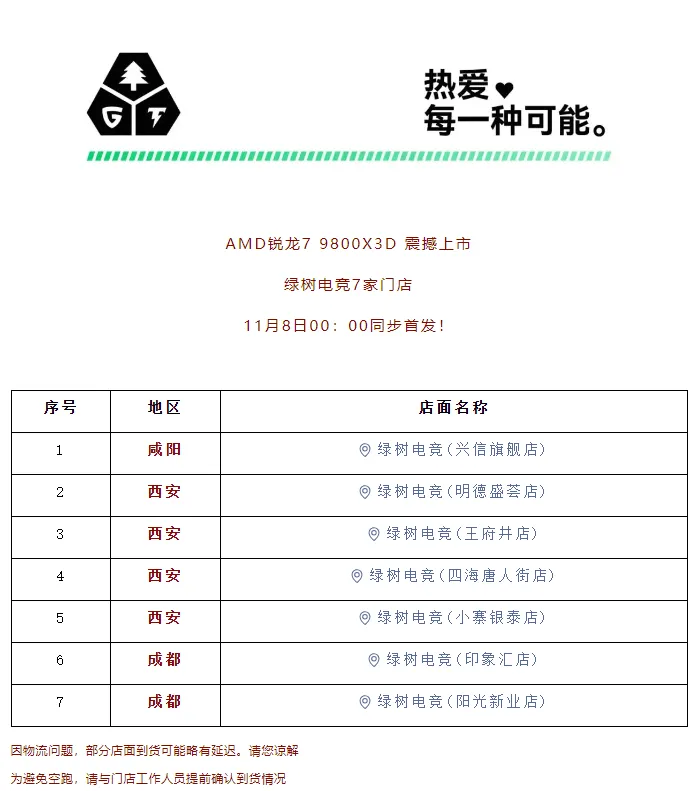 G T

热爱♥
每一种可能。

AMD锐龙7 9800X3D 震撼上市

绿树电竞7家门店

11月8日00：00同步首发！

| 序号 | 地区 | 店面名称 |
|---|---|---|
| 1 | 咸阳 | 绿树电竞（兴信旗舰店） |
| 2 | 西安 | 绿树电竞（明德盛荟店） |
| 3 | 西安 | 绿树电竞（王府井店） |
| 4 | 西安 | 绿树电竞（四海唐人街店） |
| 5 | 西安 | 绿树电竞（小寨银泰店） |
| 6 | 成都 | 绿树电竞（印象汇店） |
| 7 | 成都 | 绿树电竞（阳光新业店） |

因物流问题，部分店面到货可能略有延迟。请您谅解

为避免空跑，请与门店工作人员提前确认到货情况